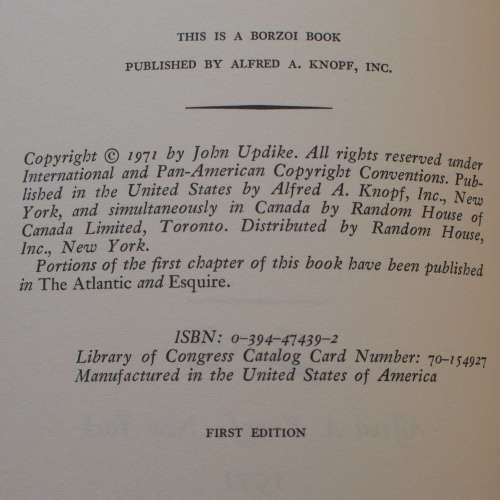 THIS IS A BORZOI BOOK

PUBLISHED BY ALFRED A. KNOPF, INC.

Copyright © 1971 by John Updike. All rights reserved under International and Pan-American Copyright Conventions. Published in the United States by Alfred A. Knopf, Inc., New York, and simultaneously in Canada by Random House of Canada Limited, Toronto. Distributed by Random House, Inc., New York.

Portions of the first chapter of this book have been published in The Atlantic and Esquire.

ISBN: 0-394-47439-2
Library of Congress Catalog Card Number: 70-154927
Manufactured in the United States of America

FIRST EDITION